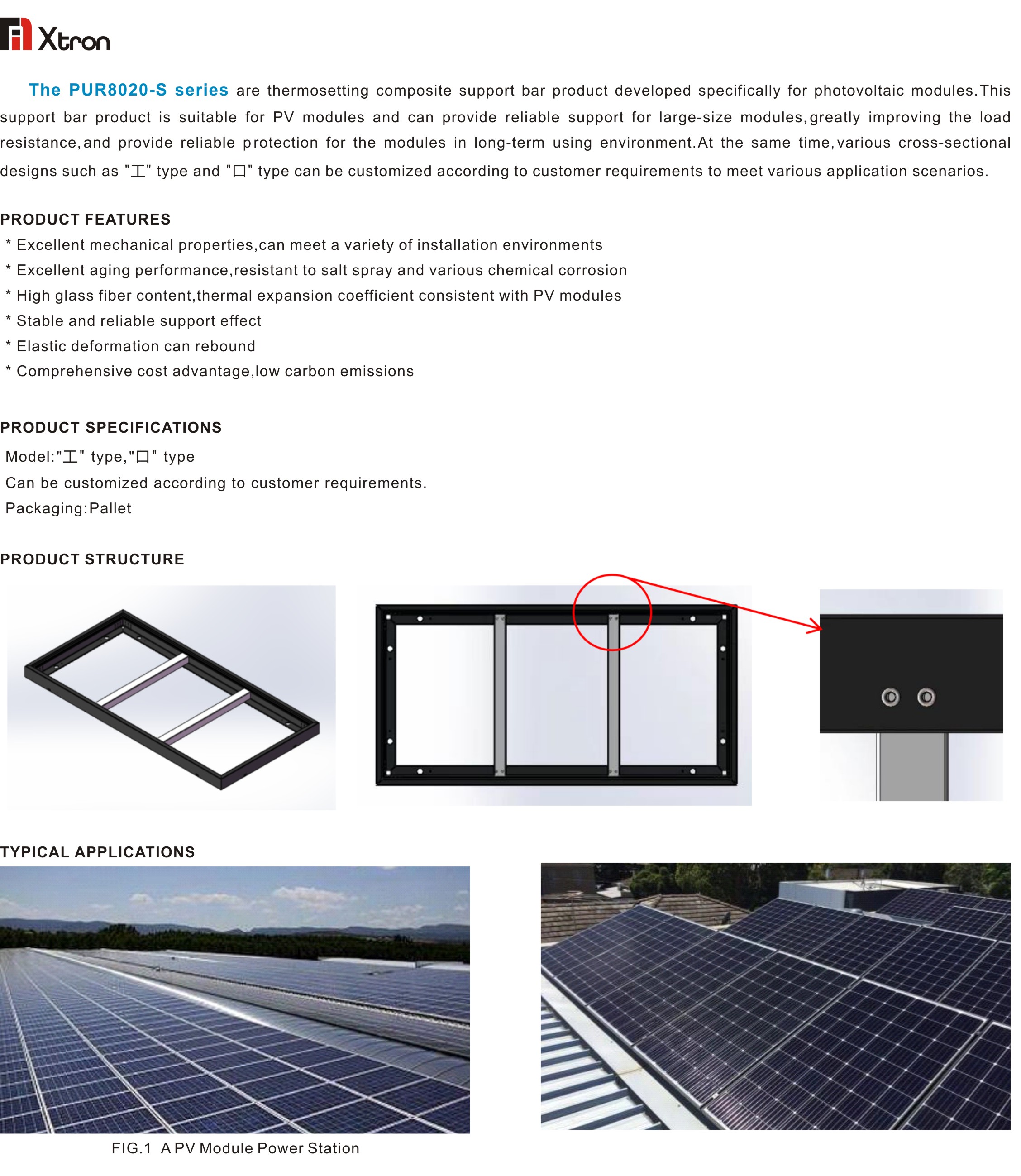 Xtron

The PUR8020-S series are thermosetting composite support bar product developed specifically for photovoltaic modules.This support bar product is suitable for PV modules and can provide reliable support for large-size modules,greatly improving the load resistance,and provide reliable protection for the modules in long-term using environment.At the same time,various cross-sectional designs such as "工" type and "口" type can be customized according to customer requirements to meet various application scenarios.

PRODUCT FEATURES

* Excellent mechanical properties,can meet a variety of installation environments
* Excellent aging performance,resistant to salt spray and various chemical corrosion
* High glass fiber content,thermal expansion coefficient consistent with PV modules
* Stable and reliable support effect
* Elastic deformation can rebound
* Comprehensive cost advantage,low carbon emissions

PRODUCT SPECIFICATIONS

Model:"工" type,"口" type
Can be customized according to customer requirements.
Packaging:Pallet

PRODUCT STRUCTURE

TYPICAL APPLICATIONS

FIG.1 A PV Module Power Station